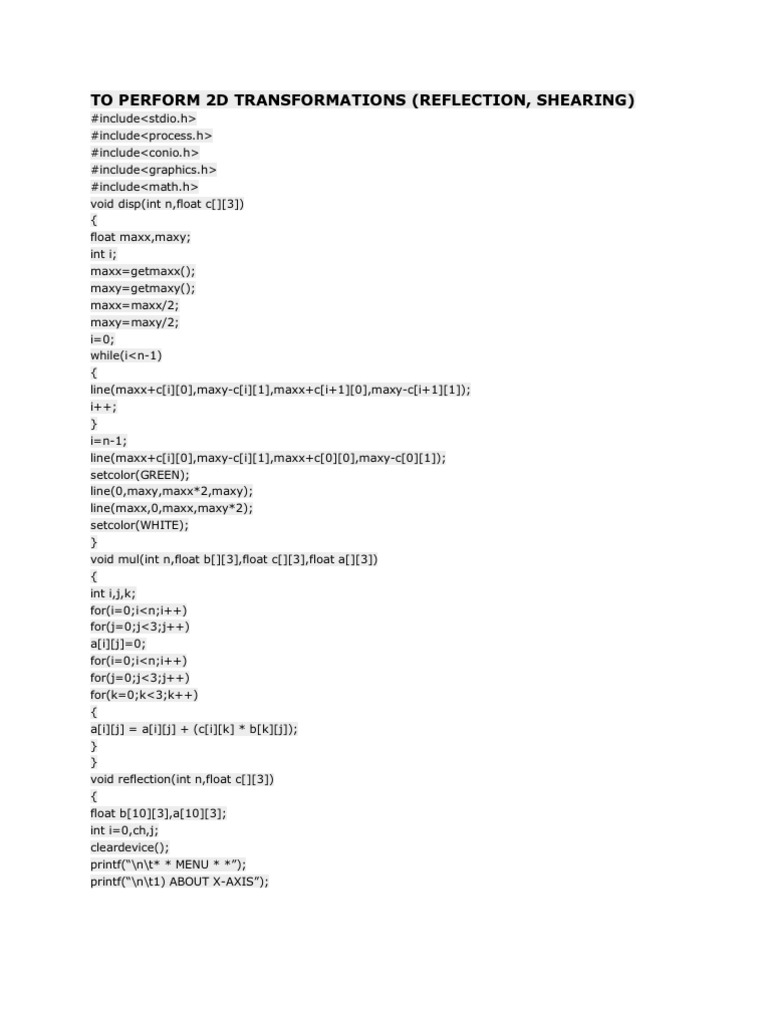 TO PERFORM 2D TRANSFORMATIONS (REFLECTION, SHEARING)

#include<stdio.h>
#include<process.h>
#include<conio.h>
#include<graphics.h>
#include<math.h>
void disp(int n,float c[][3])
{
float maxx,maxy;
int i;
maxx=getmaxx();
maxy=getmaxy();
maxx=maxx/2;
maxy=maxy/2;
i=0;
while(i<n-1)
{
line(maxx+c[i][0],maxy-c[i][1],maxx+c[i+1][0],maxy-c[i+1][1]);
i++;
}
i=n-1;
line(maxx+c[i][0],maxy-c[i][1],maxx+c[0][0],maxy-c[0][1]);
setcolor(GREEN);
line(0,maxy,maxx*2,maxy);
line(maxx,0,maxx,maxy*2);
setcolor(WHITE);
}
void mul(int n,float b[][3],float c[][3],float a[][3])
{
int i,j,k;
for(i=0;i<n;i++)
for(j=0;j<3;j++)
a[i][j]=0;
for(i=0;i<n;i++)
for(j=0;j<3;j++)
for(k=0;k<3;k++)
{
a[i][j] = a[i][j] + (c[i][k] * b[k][j]);
}
}
void reflection(int n,float c[][3])
{
float b[10][3],a[10][3];
int i=0,ch,j;
cleardevice();
printf("\n\t* * MENU * *");
printf("\n\t1) ABOUT X-AXIS");